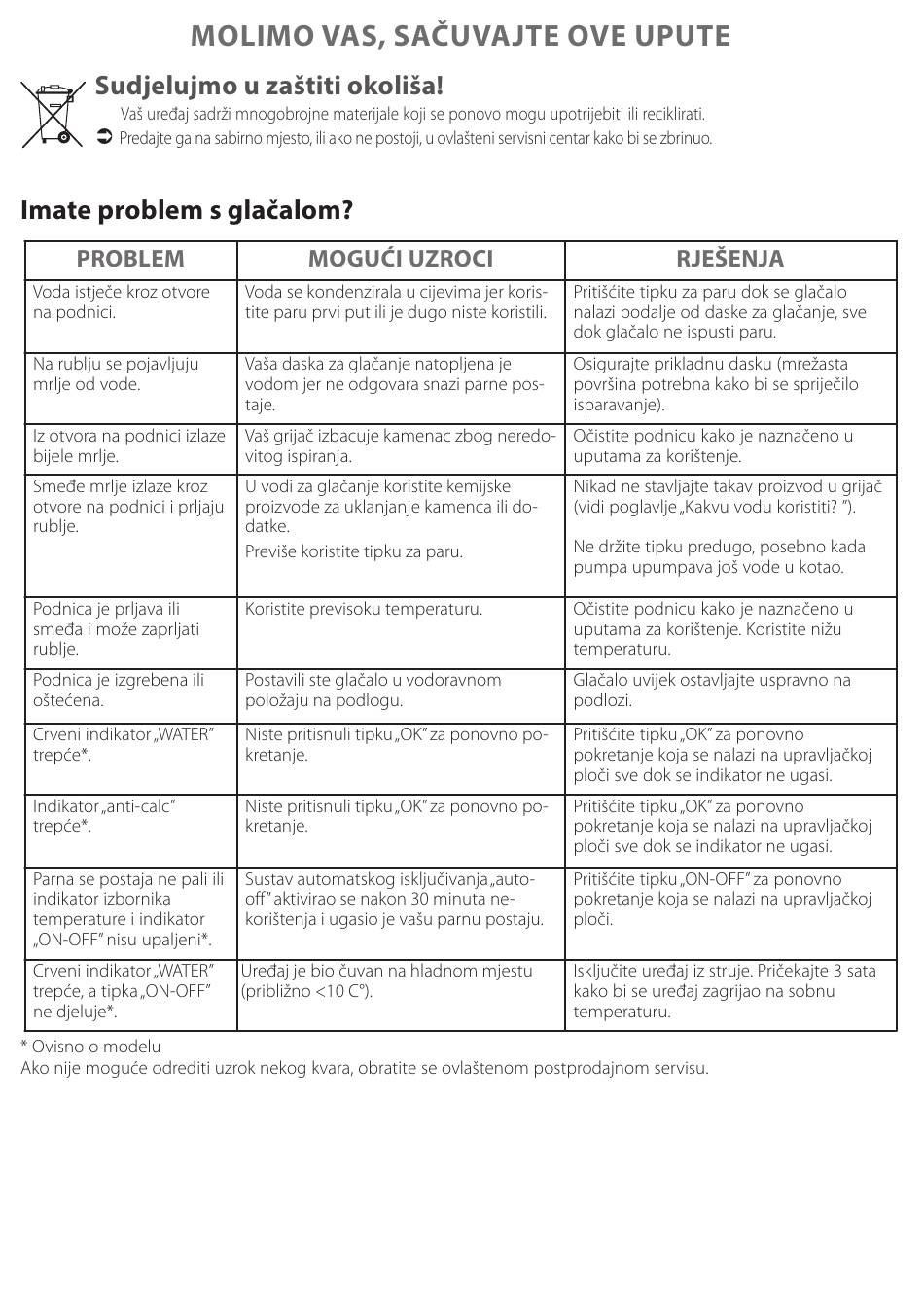 MOLIMO VAS, SAČUVAJTE OVE UPUTE

Sudjelujmo u zaštiti okoliša!

Vaš uređaj sadrži mnogobrojne materijale koji se ponovo mogu upotrijebiti ili reciklirati.

➲ Predajte ga na sabirno mjesto, ili ako ne postoji, u ovlašteni servisni centar kako bi se zbrinuo.

Imate problem s glačalom?

| PROBLEM | MOGUĆI UZROCI | RJEŠENJA |
|---|---|---|
| Voda istječe kroz otvore na podnici. | Voda se kondenzirala u cijevima jer koristite paru prvi put ili je dugo niste koristili. | Pritišćite tipku za paru dok se glačalo nalazi podalje od daske za glačanje, sve dok glačalo ne ispusti paru. |
| Na rublju se pojavljuju mrlje od vode. | Vaša daska za glačanje natopljena je vodom jer ne odgovara snazi parne postaje. | Osigurajte prikladnu dasku (mrežasta površina potrebna kako bi se spriječilo isparavanje). |
| Iz otvora na podnici izlaze bijele mrlje. | Vaš grijač izbacuje kamenac zbog neredovitog ispiranja. | Očistite podnicu kako je naznačeno u uputama za korištenje. |
| Smeđe mrlje izlaze kroz otvore na podnici i prljaju rublje. | U vodi za glačanje koristite kemijske proizvode za uklanjanje kamenca ili dodatke. Previše koristite tipku za paru. | Nikad ne stavljajte takav proizvod u grijač (vidi poglavlje „Kakvu vodu koristiti? ”). Ne držite tipku predugo, posebno kada pumpa upumpava još vode u kotao. |
| Podnica je prljava ili smeđa i može zaprljati rublje. | Koristite previsoku temperaturu. | Očistite podnicu kako je naznačeno u uputama za korištenje. Koristite nižu temperaturu. |
| Podnica je izgrebena ili oštećena. | Postavili ste glačalo u vodoravnom položaju na podlogu. | Glačalo uvijek ostavljajte uspravno na podlozi. |
| Crveni indikator „WATER” trepće*. | Niste pritisnuli tipku „OK” za ponovno pokretanje. | Pritišćite tipku „OK” za ponovno pokretanje koja se nalazi na upravljačkoj ploči sve dok se indikator ne ugasi. |
| Indikator „anti-calc” trepće*. | Niste pritisnuli tipku „OK” za ponovno pokretanje. | Pritišćite tipku „OK” za ponovno pokretanje koja se nalazi na upravljačkoj ploči sve dok se indikator ne ugasi. |
| Parna se postaja ne pali ili indikator izbornika temperature i indikator „ON-OFF” nisu upaljeni*. | Sustav automatskog isključivanja „auto-off” aktivirao se nakon 30 minuta nekorištenja i ugasio je vašu parnu postaju. | Pritišćite tipku „ON-OFF” za ponovno pokretanje koja se nalazi na upravljačkoj ploči. |
| Crveni indikator „WATER” trepće, a tipka „ON-OFF” ne djeluje*. | Uređaj je bio čuvan na hladnom mjestu (približno <10 C°). | Isključite uređaj iz struje. Pričekajte 3 sata kako bi se uređaj zagrijao na sobnu temperaturu. |

* Ovisno o modelu
Ako nije moguće odrediti uzrok nekog kvara, obratite se ovlaštenom postprodajnom servisu.